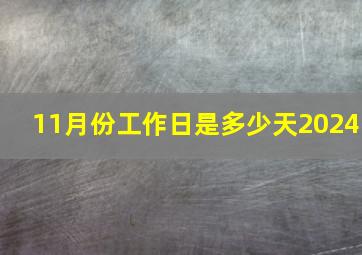 11月份工作日是多少天2024